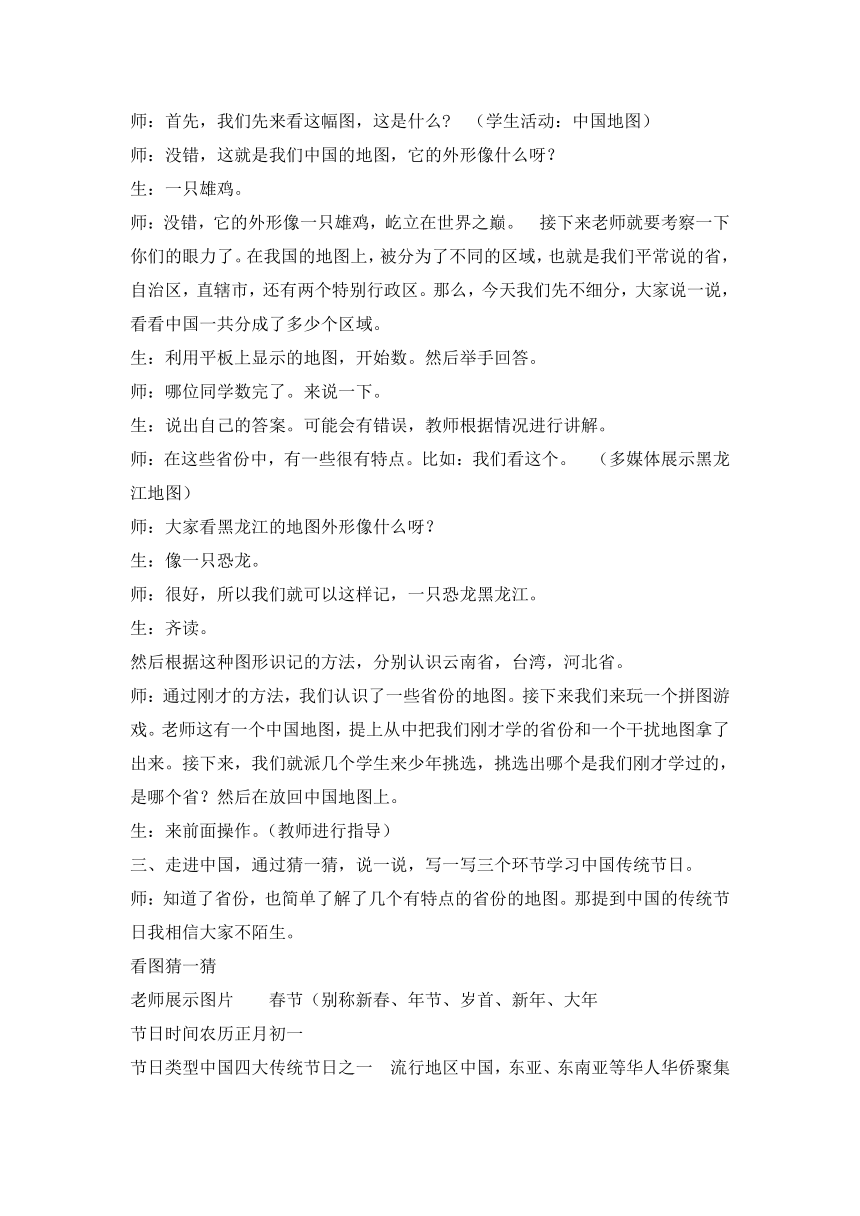 师：首先，我们先来看这幅图，这是什么？ （学生活动：中国地图）
师：没错，这就是我们中国的地图，它的外形像什么呀？
生：一只雄鸡。
师：没错，它的外形像一只雄鸡，屹立在世界之巅。 接下来老师就要考察一下你们的眼力了。在我国的地图上，被分为了不同的区域，也就是我们平常说的省，自治区，直辖市，还有两个特别行政区。那么，今天我们先不细分，大家说一说，看看中国一共分成了多少个区域。
生：利用平板上显示的地图，开始数。然后举手回答。
师：哪位同学数完了。来说一下。
生：说出自己的答案。可能会有错误，教师根据情况进行讲解。
师：在这些省份中，有一些很有特点。比如：我们看这个。 （多媒体展示黑龙江地图）
师：大家看黑龙江的地图外形像什么呀？
生：像一只恐龙。
师：很好，所以我们就可以这样记，一只恐龙黑龙江。
生：齐读。
然后根据这种图形识记的方法，分别认识云南省，台湾，河北省。
师：通过刚才的方法，我们认识了一些省份的地图。接下来我们来玩一个拼图游戏。老师这有一个中国地图，提上从中把我们刚才学的省份和一个干扰地图拿了出来。接下来，我们就派几个学生来少年挑选，挑选出哪个是我们刚才学过的，是哪个省？然后在放回中国地图上。
生：来前面操作。（教师进行指导）
三、走进中国，通过猜一猜，说一说，写一写三个环节学习中国传统节日。
师：知道了省份，也简单了解了几个有特点的省份的地图。那提到中国的传统节日我相信大家不陌生。
看图猜一猜
老师展示图片 春节（别称新春、年节、岁首、新年、大年
节日时间农历正月初一
节日类型中国四大传统节日之一 流行地区中国，东亚、东南亚等华人华侨聚集